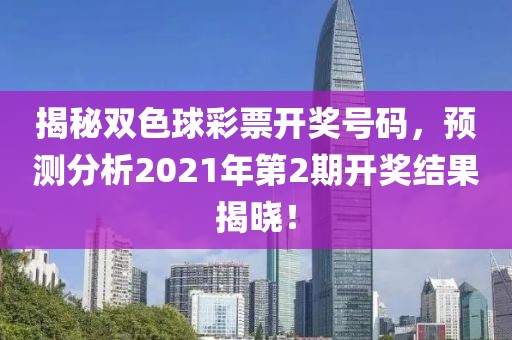 揭秘双色球彩票开奖号码，预测分析2021年第2期开奖结果揭晓！